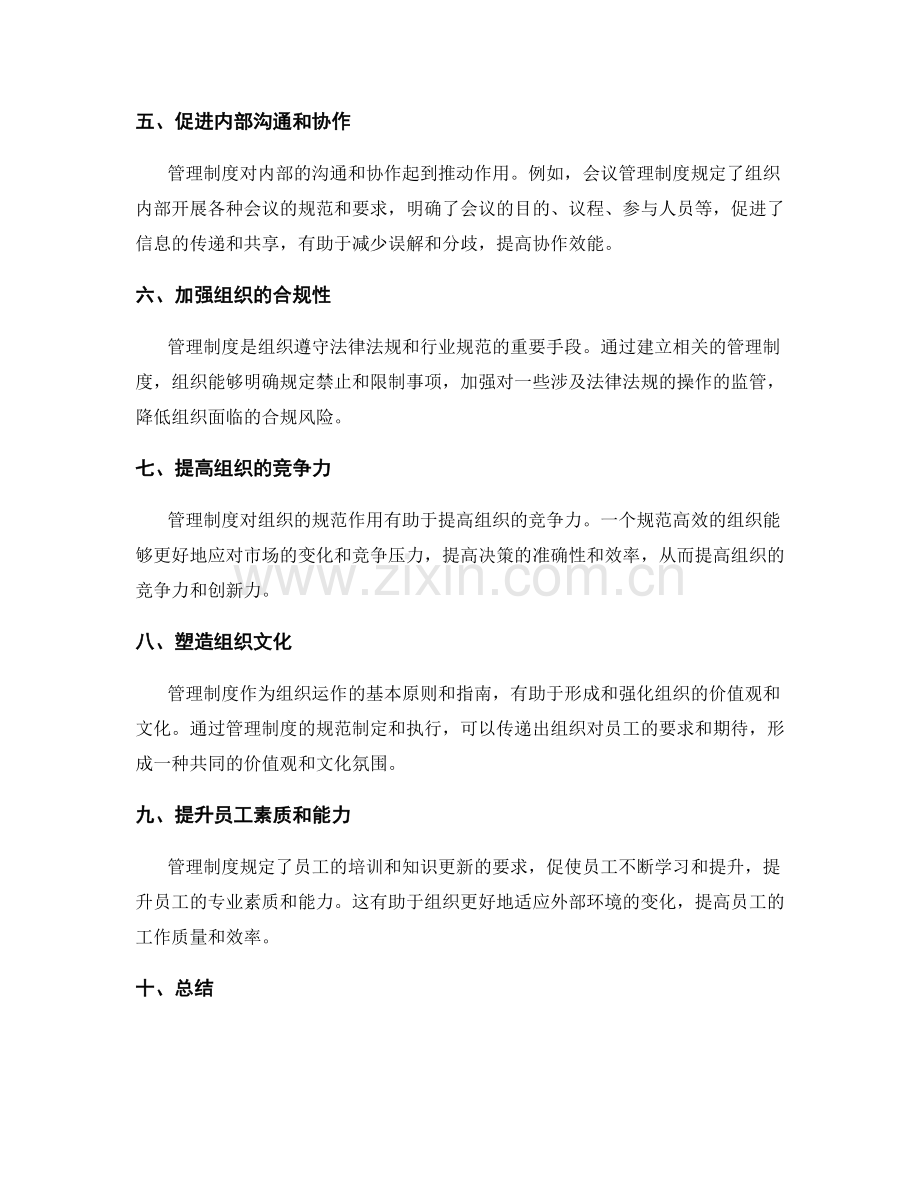 五、促进内部沟通和协作

管理制度对内部的沟通和协作起到推动作用。例如，会议管理制度规定了组织内部开展各种会议的规范和要求，明确了会议的目的、议程、参与人员等，促进了信息的传递和共享，有助于减少误解和分歧，提高协作效能。

六、加强组织的合规性

管理制度是组织遵守法律法规和行业规范的重要手段。通过建立相关的管理制度，组织能够明确规定禁止和限制事项，加强对一些涉及法律法规的操作的监管，降低组织面临的合规风险。

七、提高组织的竞争力

管理制度对组织的规范作用有助于提高组织的竞争力。一个规范高效的组织能够更好地应对市场的变化和竞争压力，提高决策的准确性和效率，从而提高组织的竞争力和创新力。

八、塑造组织文化

管理制度作为组织运作的基本原则和指南，有助于形成和强化组织的价值观和文化。通过管理制度的规范制定和执行，可以传递出组织对员工的要求和期待，形成一种共同的价值观和文化氛围。

九、提升员工素质和能力

管理制度规定了员工的培训和知识更新的要求，促使员工不断学习和提升，提升员工的专业素质和能力。这有助于组织更好地适应外部环境的变化，提高员工的工作质量和效率。

十、总结

www.zixin.com.cn